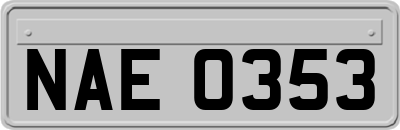 NAE 0353